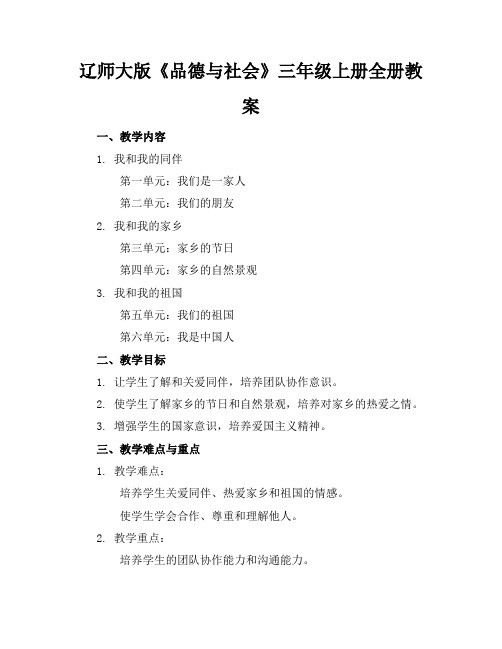 辽师大版《品德与社会》三年级上册全册教案

一、教学内容

1. 我和我的同伴

第一单元：我们是一家人

第二单元：我们的朋友

2. 我和我的家乡

第三单元：家乡的节日

第四单元：家乡的自然景观

3. 我和我的祖国

第五单元：我们的祖国

第六单元：我是中国人

二、教学目标

1. 让学生了解和关爱同伴，培养团队协作意识。

2. 使学生了解家乡的节日和自然景观，培养对家乡的热爱之情。

3. 增强学生的国家意识，培养爱国主义精神。

三、教学难点与重点

1. 教学难点：

培养学生关爱同伴、热爱家乡和祖国的情感。

使学生学会合作、尊重和理解他人。

2. 教学重点：

培养学生的团队协作能力和沟通能力。